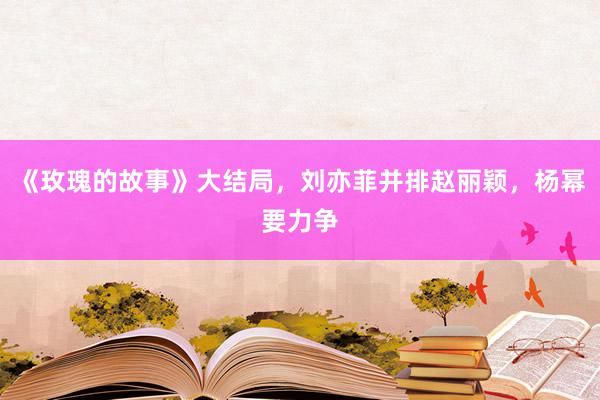 《玫瑰的故事》大结局，刘亦菲并排赵丽颖，杨幂要力争